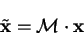 $\tilde{\mathbf{x}} = \mathcal{M} \cdot \mathbf{x}$